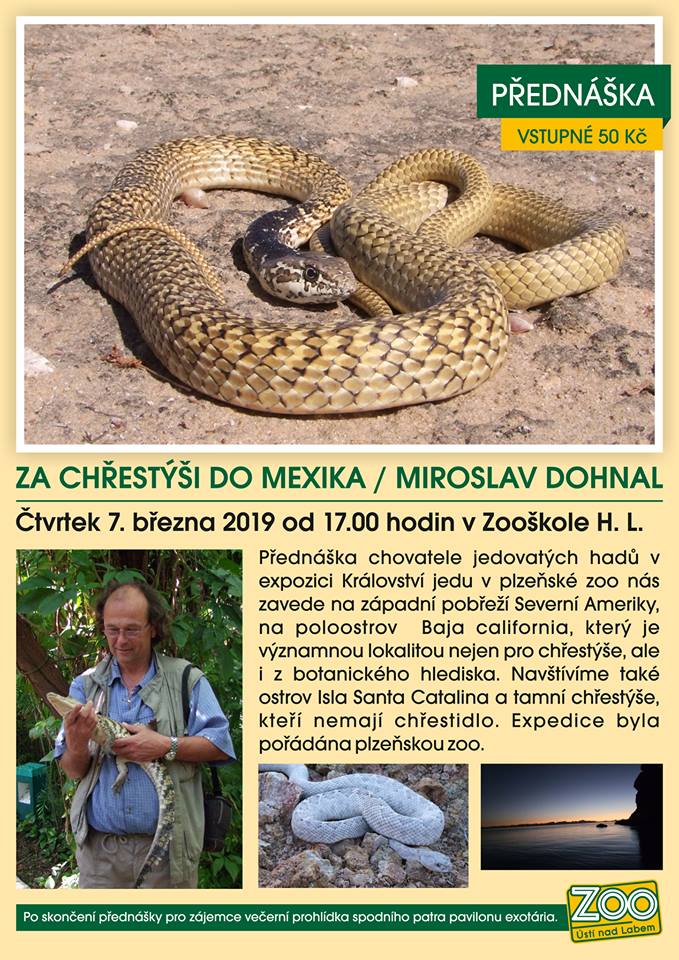 PŘEDNÁŠKA
VSTUPNÉ 50 Kč

ZA CHŘESTÝŠI DO MEXIKA / MIROSLAV DOHNAL

Čtvrtek 7. března 2019 od 17.00 hodin v Zooškole H. L.

Přednáška chovatele jedovatých hadů v expozici Království jedu v plzeňské zoo nás zavede na západní pobřeží Severní Ameriky, na poloostrov Baja california, který je významnou lokalitou nejen pro chřestýše, ale i z botanického hlediska. Navštívíme také ostrov Isla Santa Catalina a tamní chřestýše, kteří nemají chřestidlo. Expedice byla pořádána plzeňskou zoo.

Po skončení přednášky pro zájemce večerní prohlídka spodního patra pavilonu exotária.

ZOO
Ústí nad Labem